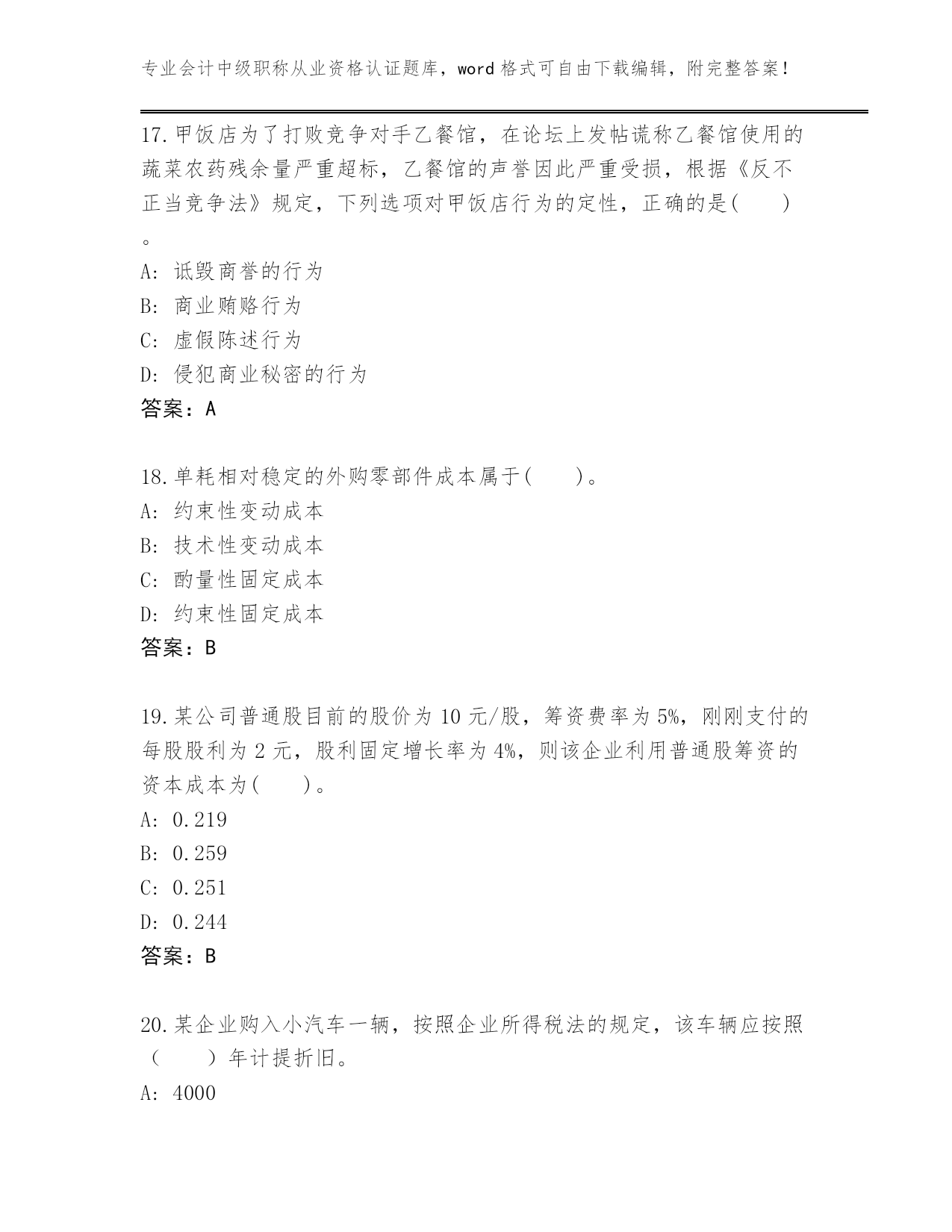 专业会计中级职称从业资格认证题库，word 格式可自由下载编辑，附完整答案！

17.甲饭店为了打败竞争对手乙餐馆，在论坛上发帖谎称乙餐馆使用的蔬菜农药残余量严重超标，乙餐馆的声誉因此严重受损，根据《反不正当竞争法》规定，下列选项对甲饭店行为的定性，正确的是(　　)。

A: 诋毁商誉的行为
B: 商业贿赂行为
C: 虚假陈述行为
D: 侵犯商业秘密的行为
答案：A

18.单耗相对稳定的外购零部件成本属于(　　)。
A: 约束性变动成本
B: 技术性变动成本
C: 酌量性固定成本
D: 约束性固定成本
答案：B

19.某公司普通股目前的股价为 10 元/股，筹资费率为 5%，刚刚支付的每股股利为 2 元，股利固定增长率为 4%，则该企业利用普通股筹资的资本成本为(　　)。
A: 0.219
B: 0.259
C: 0.251
D: 0.244
答案：B

20.某企业购入小汽车一辆，按照企业所得税法的规定，该车辆应按照（　　）年计提折旧。
A: 4000